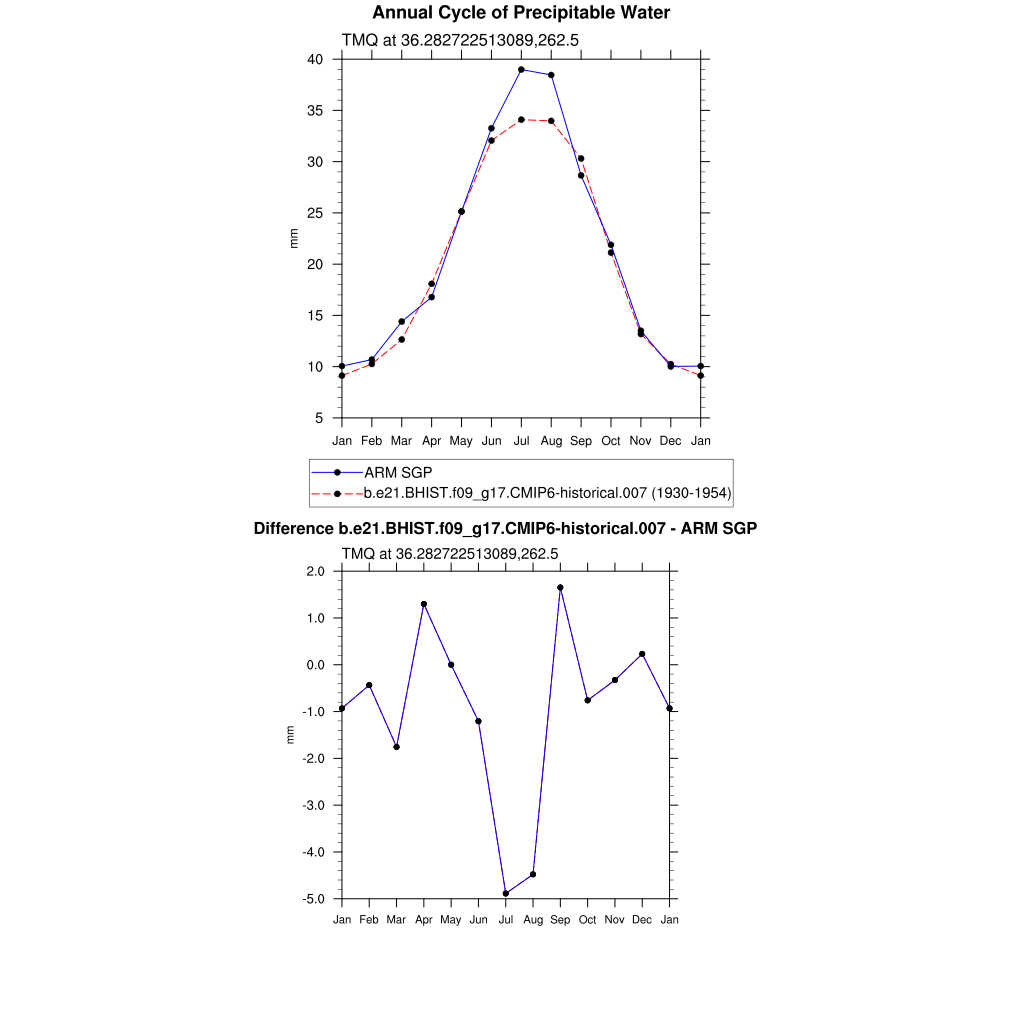 Annual Cycle of Precipitable Water

TMQ at 36.282722513089,262.5

40
35
30
25
20
15
10
5

mm

Jan Feb Mar Apr May Jun Jul Aug Sep Oct Nov Dec Jan

ARM SGP
b.e21.BHIST.f09_g17.CMIP6-historical.007 (1930-1954)

Difference b.e21.BHIST.f09_g17.CMIP6-historical.007 - ARM SGP

TMQ at 36.282722513089,262.5

2.0
1.0
0.0
-1.0
-2.0
-3.0
-4.0
-5.0

mm

Jan Feb Mar Apr May Jun Jul Aug Sep Oct Nov Dec Jan